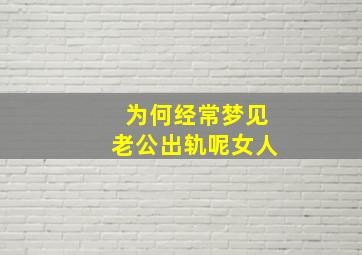 为何经常梦见
老公出轨呢女人